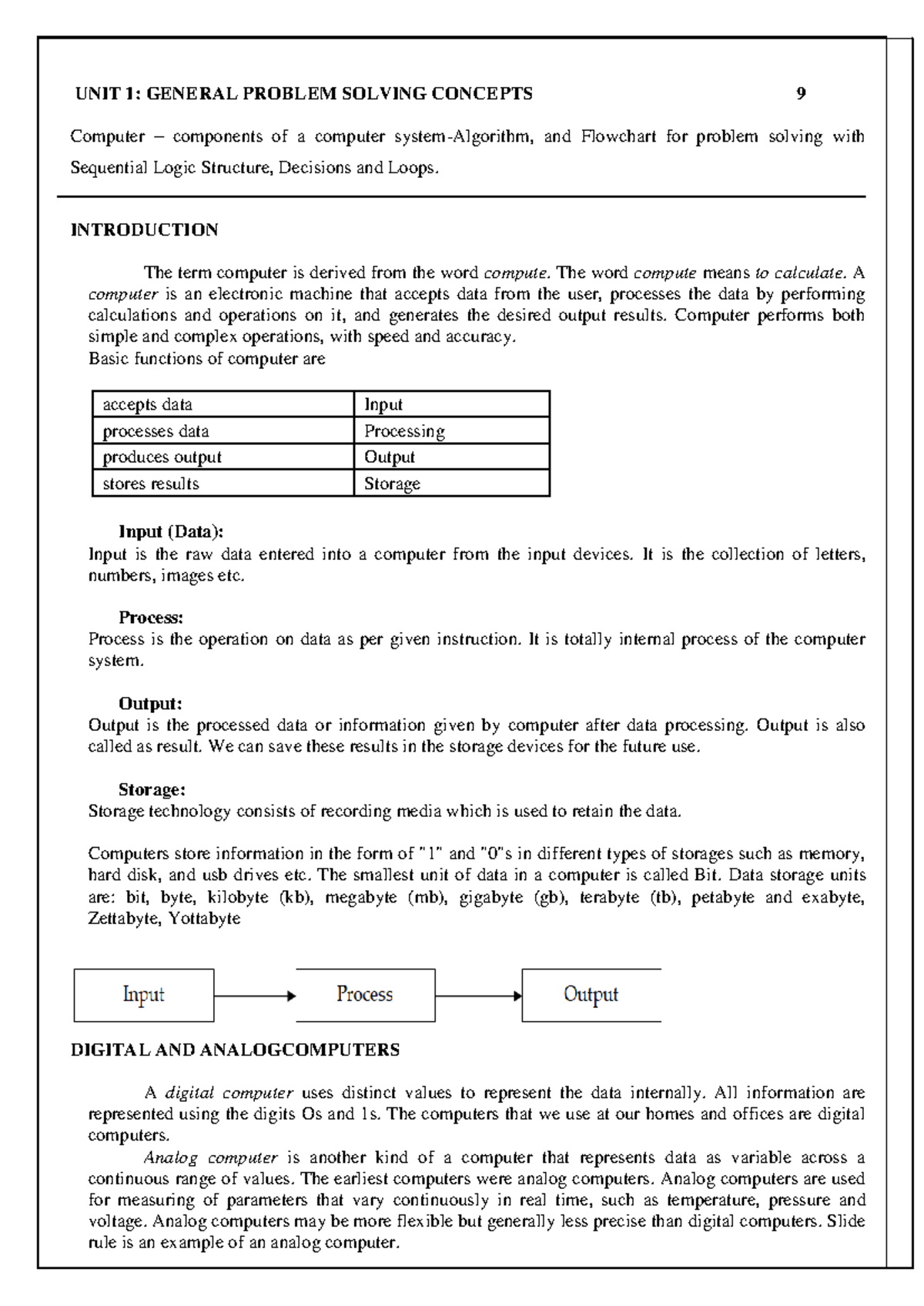 UNIT 1: GENERAL PROBLEM SOLVING CONCEPTS 9

Computer – components of a computer system-Algorithm, and Flowchart for problem solving with Sequential Logic Structure, Decisions and Loops.

INTRODUCTION

The term computer is derived from the word compute. The word compute means to calculate. A computer is an electronic machine that accepts data from the user, processes the data by performing calculations and operations on it, and generates the desired output results. Computer performs both simple and complex operations, with speed and accuracy.
Basic functions of computer are

| accepts data | Input |
|---|---|
| processes data | Processing |
| produces output | Output |
| stores results | Storage |

Input (Data):
Input is the raw data entered into a computer from the input devices. It is the collection of letters, numbers, images etc.

Process:
Process is the operation on data as per given instruction. It is totally internal process of the computer system.

Output:
Output is the processed data or information given by computer after data processing. Output is also called as result. We can save these results in the storage devices for the future use.

Storage:
Storage technology consists of recording media which is used to retain the data.

Computers store information in the form of "1" and "0"s in different types of storages such as memory, hard disk, and usb drives etc. The smallest unit of data in a computer is called Bit. Data storage units are: bit, byte, kilobyte (kb), megabyte (mb), gigabyte (gb), terabyte (tb), petabyte and exabyte, Zettabyte, Yottabyte

Input Process Output

DIGITAL AND ANALOGCOMPUTERS

A digital computer uses distinct values to represent the data internally. All information are represented using the digits Os and 1s. The computers that we use at our homes and offices are digital computers.
Analog computer is another kind of a computer that represents data as variable across a continuous range of values. The earliest computers were analog computers. Analog computers are used for measuring of parameters that vary continuously in real time, such as temperature, pressure and voltage. Analog computers may be more flexible but generally less precise than digital computers. Slide rule is an example of an analog computer.